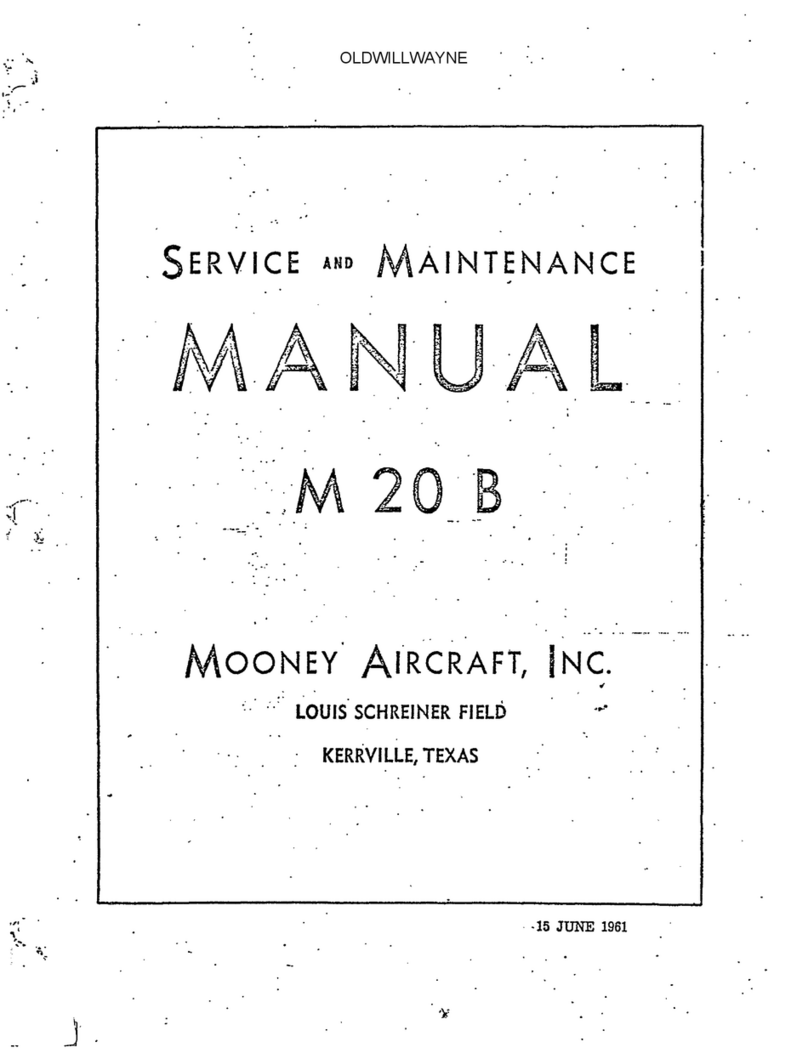 OLDWILLWAYNE

SERVICE AND MAINTENANCE

MANUAL

M 20 B

MOONEY AIRCRAFT, INC.

LOUIS SCHREINER FIELD

KERRVILLE, TEXAS

15 JUNE 1961